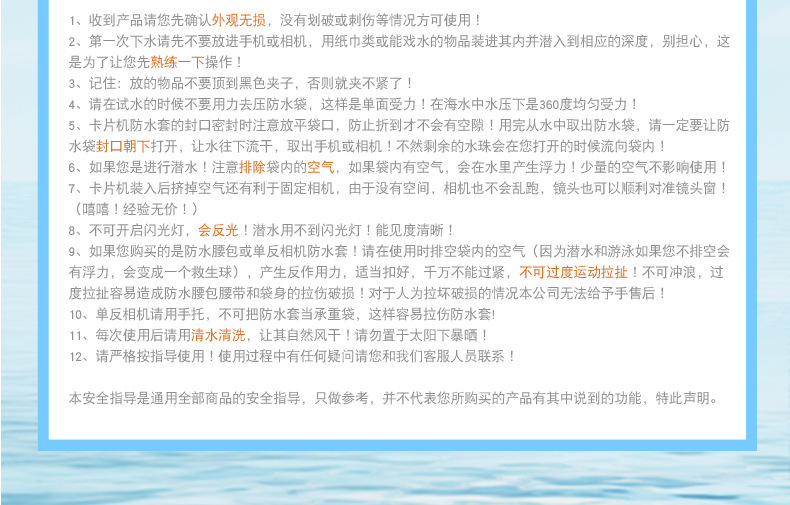 1、收到产品请您先确认外观无损，没有划破或刺伤等情况方可使用！

2、第一次下水请先不要放进手机或相机，用纸巾类或能戏水的物品装进其内并潜入到相应的深度，别担心，这是为了让您先熟练一下操作！

3、记住：放的物品不要顶到黑色夹子，否则就夹不紧了！

4、请在试水的时候不要用力去压防水袋，这样是单面受力！在海水中水压下是360度均匀受力！

5、卡片机防水套的封口密封时注意放平袋口，防止折到才不会有空隙！用完从水中取出防水袋，请一定要让防水袋封口朝下打开，让水往下流干，取出手机或相机！不然剩余的水珠会在您打开的时候流向袋内！

6、如果您是进行潜水！注意排除袋内的空气，如果袋内有空气，会在水里产生浮力！少量的空气不影响使用！

7、卡片机装入后挤掉空气还有利于固定相机，由于没有空间，相机也不会乱跑，镜头也可以顺利对准镜头窗！（嘻嘻！经验无价！）

8、不可开启闪光灯，会反光！潜水用不到闪光灯！能见度清晰！

9、如果您购买的是防水腰包或单反相机防水套！请在使用时排空袋内的空气（因为潜水和游泳如果您不排空会有浮力，会变成一个救生球），产生反作用力，适当扣好，千万不能过紧，不可过度运动拉扯！不可冲浪，过度拉扯容易造成防水腰包腰带和袋身的拉伤破损！对于人为拉坏破损的情况本公司无法给予手售后！

10、单反相机请用手托，不可把防水套当承重袋，这样容易拉伤防水套!

11、每次使用后请用清水清洗，让其自然风干！请勿置于太阳下暴晒！

12、请严格按指导使用！使用过程中有任何疑问请您和我们客服人员联系！

本安全指导是通用全部商品的安全指导，只做参考，并不代表您所购买的产品有其中说到的功能，特此声明。